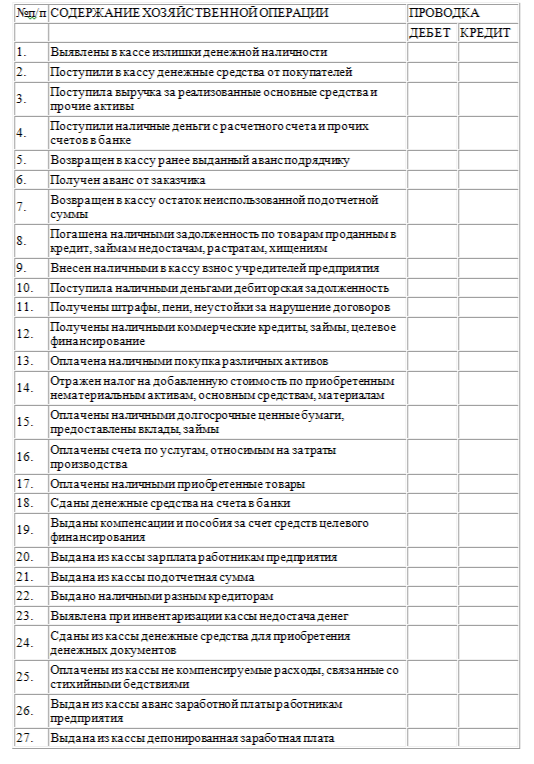 | №п/п | СОДЕРЖАНИЕ ХОЗЯЙСТВЕННОЙ ОПЕРАЦИИ | ПРОВОДКА | |
|---|---|---|---|
| | | ДЕБЕТ | КРЕДИТ |
| 1. | Выявлены в кассе излишки денежной наличности | | |
| 2. | Поступили в кассу денежные средства от покупателей | | |
| 3. | Поступила выручка за реализованные основные средства и прочие активы | | |
| 4. | Поступили наличные деньги с расчетного счета и прочих счетов в банке | | |
| 5. | Возвращен в кассу ранее выданный аванс подрядчику | | |
| 6. | Получен аванс от заказчика | | |
| 7. | Возвращен в кассу остаток неиспользованной подотчетной суммы | | |
| 8. | Погашена наличными задолженность по товарам проданным в кредит, займам недостачам, растратам, хищениям | | |
| 9. | Внесен наличными в кассу взнос учредителей предприятия | | |
| 10. | Поступила наличными деньгами дебиторская задолженность | | |
| 11. | Получены штрафы, пени, неустойки за нарушение договоров | | |
| 12. | Получены наличными коммерческие кредиты, займы, целевое финансирование | | |
| 13. | Оплачена наличными покупка различных активов | | |
| 14. | Отражен налог на добавленную стоимость по приобретенным нематериальным активам, основным средствам, материалам | | |
| 15. | Оплачены наличными долгосрочные ценные бумаги, предоставлены вклады, займы | | |
| 16. | Оплачены счета по услугам, относимым на затраты производства | | |
| 17. | Оплачены наличными приобретенные товары | | |
| 18. | Сданы денежные средства на счета в банки | | |
| 19. | Выданы компенсации и пособия за счет средств целевого финансирования | | |
| 20. | Выдана из кассы зарплата работникам предприятия | | |
| 21. | Выдана из кассы подотчетная сумма | | |
| 22. | Выдано наличными разным кредиторам | | |
| 23. | Выявлена при инвентаризации кассы недостача денег | | |
| 24. | Сданы из кассы денежные средства для приобретения денежных документов | | |
| 25. | Оплачены из кассы не компенсируемые расходы, связанные со стихийными бедствиями | | |
| 26. | Выдан из кассы аванс заработной платы работникам предприятия | | |
| 27. | Выдана из кассы депонированная заработная плата | | |